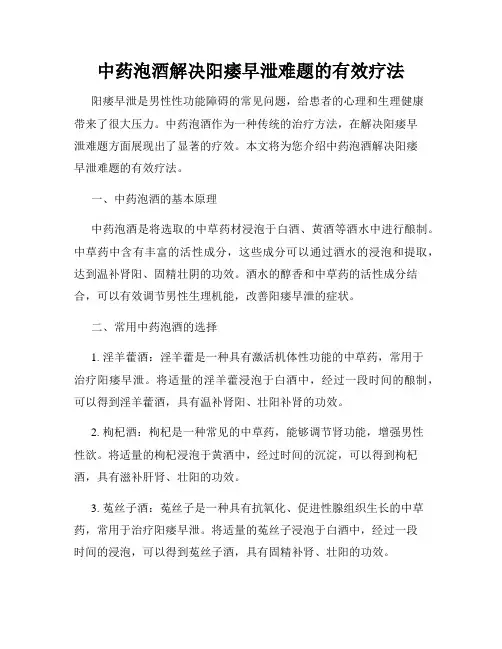 中药泡酒解决阳痿早泄难题的有效疗法

阳痿早泄是男性性功能障碍的常见问题，给患者的心理和生理健康带来了很大压力。中药泡酒作为一种传统的治疗方法，在解决阳痿早泄难题方面展现出了显著的疗效。本文将为您介绍中药泡酒解决阳痿早泄难题的有效疗法。

一、中药泡酒的基本原理

中药泡酒是将选取的中草药材浸泡于白酒、黄酒等酒水中进行酿制。中草药中含有丰富的活性成分，这些成分可以通过酒水的浸泡和提取，达到温补肾阳、固精壮阴的功效。酒水的醇香和中草药的活性成分结合，可以有效调节男性生理机能，改善阳痿早泄的症状。

二、常用中药泡酒的选择

1. 淫羊藿酒：淫羊藿是一种具有激活机体性功能的中草药，常用于治疗阳痿早泄。将适量的淫羊藿浸泡于白酒中，经过一段时间的酿制，可以得到淫羊藿酒，具有温补肾阳、壮阳补肾的功效。

2. 枸杞酒：枸杞是一种常见的中草药，能够调节肾功能，增强男性性欲。将适量的枸杞浸泡于黄酒中，经过时间的沉淀，可以得到枸杞酒，具有滋补肝肾、壮阳的功效。

3. 菟丝子酒：菟丝子是一种具有抗氧化、促进性腺组织生长的中草药，常用于治疗阳痿早泄。将适量的菟丝子浸泡于白酒中，经过一段时间的浸泡，可以得到菟丝子酒，具有固精补肾、壮阳的功效。